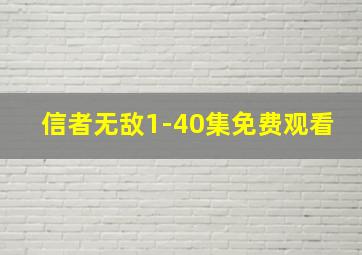 信者无敌1-40集免费观看